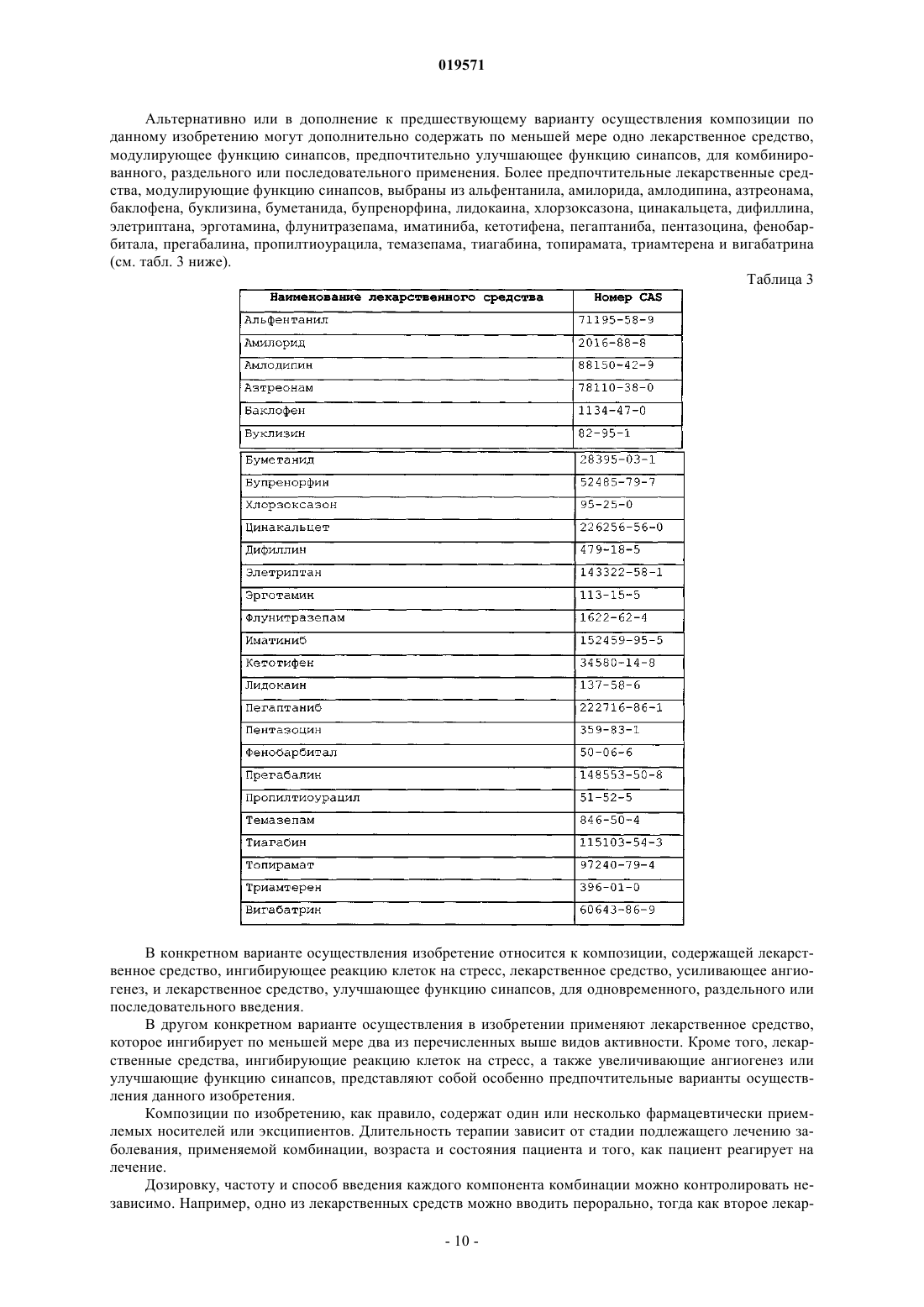 019571

Альтернативно или в дополнение к предшествующему варианту осуществления композиции по данному изобретению могут дополнительно содержать по меньшей мере одно лекарственное средство, модулирующее функцию синапсов, предпочтительно улучшающее функцию синапсов, для комбинированного, раздельного или последовательного применения. Более предпочтительные лекарственные средства, модулирующие функцию синапсов, выбраны из альфентанила, амилорида, амлодипина, азтреонама, баклофена, буклизина, буметанида, бупренорфина, лидокаина, хлорзоксазона, цинакальцета, дифиллина, элетриптана, эрготамина, флунитразепама, иматиниба, кетотифена, пегаптаниба, пентазоцина, фенобарбитала, прегабалина, пропилтиоурацила, темазепама, тиагабина, топирамата, триамтерена и вигабатрина (см. табл. 3 ниже).

Таблица 3

| Наименование лекарственного средства | Номер CAS |
|---|---|
| Альфентанил | 71195-58-9 |
| Амилорид | 2016-88-8 |
| Амлодипин | 88150-42-9 |
| Азтреонам | 78110-38-0 |
| Баклофен | 1134-47-0 |
| Буклизин | 82-95-1 |
| Буметанид | 28395-03-1 |
| Бупренорфин | 52485-79-7 |
| Хлорзоксазон | 95-25-0 |
| Цинакальцет | 226256-56-0 |
| Дифиллин | 479-18-5 |
| Элетриптан | 143322-58-1 |
| Эрготамин | 113-15-5 |
| Флунитразепам | 1622-62-4 |
| Иматиниб | 152459-95-5 |
| Кетотифен | 34580-14-8 |
| Лидокаин | 137-58-6 |
| Пегаптаниб | 222716-86-1 |
| Пентазоцин | 359-83-1 |
| Фенобарбитал | 50-06-6 |
| Прегабалин | 148553-50-8 |
| Пропилтиоурацил | 51-52-5 |
| Темазепам | 846-50-4 |
| Тиагабин | 115103-54-3 |
| Топирамат | 97240-79-4 |
| Триамтерен | 396-01-0 |
| Вигабатрин | 60643-86-9 |

В конкретном варианте осуществления изобретение относится к композиции, содержащей лекарственное средство, ингибирующее реакцию клеток на стресс, лекарственное средство, усиливающее ангиогенез, и лекарственное средство, улучшающее функцию синапсов, для одновременного, раздельного или последовательного введения.

В другом конкретном варианте осуществления в изобретении применяют лекарственное средство, которое ингибирует по меньшей мере два из перечисленных выше видов активности. Кроме того, лекарственные средства, ингибирующие реакцию клеток на стресс, а также увеличивающие ангиогенез или улучшающие функцию синапсов, представляют собой особенно предпочтительные варианты осуществления данного изобретения.

Композиции по изобретению, как правило, содержат один или несколько фармацевтически приемлемых носителей или эксципиентов. Длительность терапии зависит от стадии подлежащего лечению заболевания, применяемой комбинации, возраста и состояния пациента и того, как пациент реагирует на лечение.

Дозировку, частоту и способ введения каждого компонента комбинации можно контролировать независимо. Например, одно из лекарственных средств можно вводить перорально, тогда как второе лекар-

- 10 -